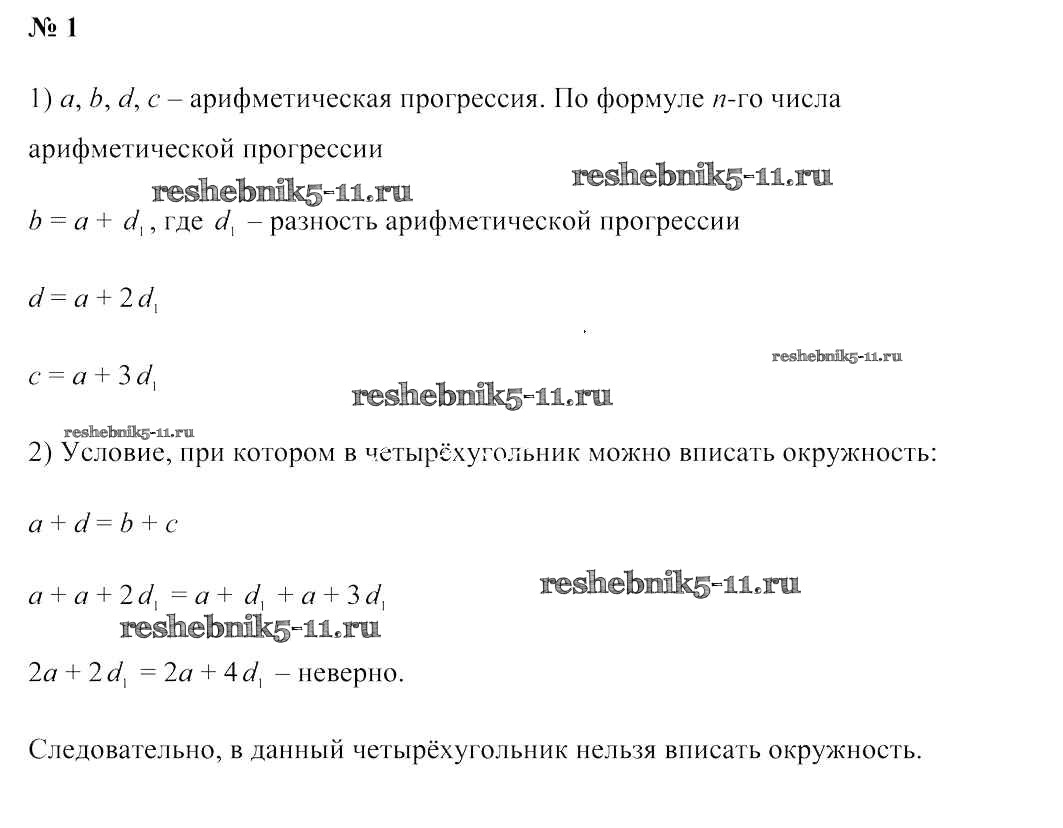 № 1

1) $a$, $b$, $d$, $c$ – арифметическая прогрессия. По формуле $n$-го числа арифметической прогрессии

reshebnik5-11.ru reshebnik5-11.ru

$b = a + d_1$, где $d_1$ – разность арифметической прогрессии

$d = a + 2d_1$

reshebnik5-11.ru

$c = a + 3d_1$

reshebnik5-11.ru

reshebnik5-11.ru

2) Условие, при котором в четырёхугольник можно вписать окружность:

$a + d = b + c$

$a + a + 2d_1 = a + d_1 + a + 3d_1$

reshebnik5-11.ru

reshebnik5-11.ru

$2a + 2d_1 = 2a + 4d_1$ – неверно.

Следовательно, в данный четырёхугольник нельзя вписать окружность.